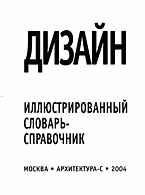 ДИЗАЙН

ИЛЛЮСТРИРОВАННЫЙ СЛОВАРЬ-СПРАВОЧНИК

МОСКВА • АРХИТЕКТУРА-С • 2004